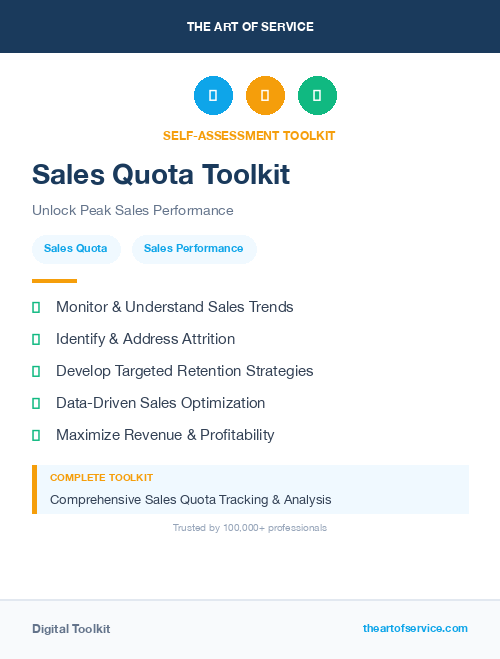 THE ART OF SERVICE

SELF-ASSESSMENT TOOLKIT

Sales Quota Toolkit

Unlock Peak Sales Performance

Sales Quota

Sales Performance

Monitor & Understand Sales Trends

Identify & Address Attrition

Develop Targeted Retention Strategies

Data-Driven Sales Optimization

Maximize Revenue & Profitability

COMPLETE TOOLKIT

Comprehensive Sales Quota Tracking & Analysis

Trusted by 100,000+ professionals

Digital Toolkit

theartofservice.com